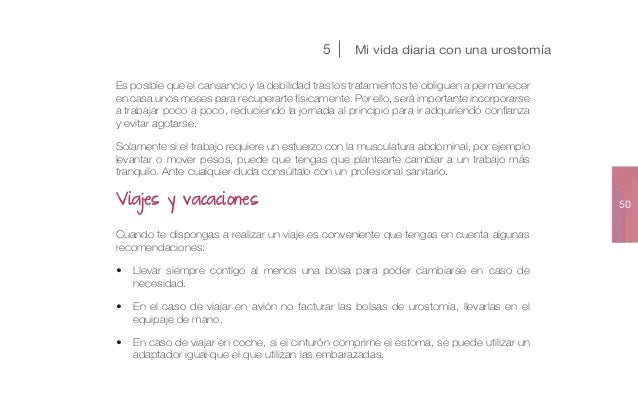 5 | Mi vida diaria con una urostomía

Es posible que el cansancio y la debilidad tras los tratamientos te obliguen a permanecer en casa unos meses para recuperarte físicamente. Por ello, será importante incorporarse a trabajar poco a poco, reduciendo la jornada al principio para ir adquiriendo confianza y evitar agotarse.

Solamente si el trabajo requiere un esfuerzo con la musculatura abdominal, por ejemplo levantar o mover pesos, puede que tengas que plantearte cambiar a un trabajo más tranquilo. Ante cualquier duda consúltalo con un profesional sanitario.

Viajes y vacaciones

50

Cuando te dispongas a realizar un viaje es conveniente que tengas en cuenta algunas recomendaciones:

• Llevar siempre contigo al menos una bolsa para poder cambiarse en caso de necesidad.

• En el caso de viajar en avión no facturar las bolsas de urostomía, llevarlas en el equipaje de mano.

• En caso de viajar en coche, si el cinturón comprime el estoma, se puede utilizar un adaptador igual que el que utilizan las embarazadas.